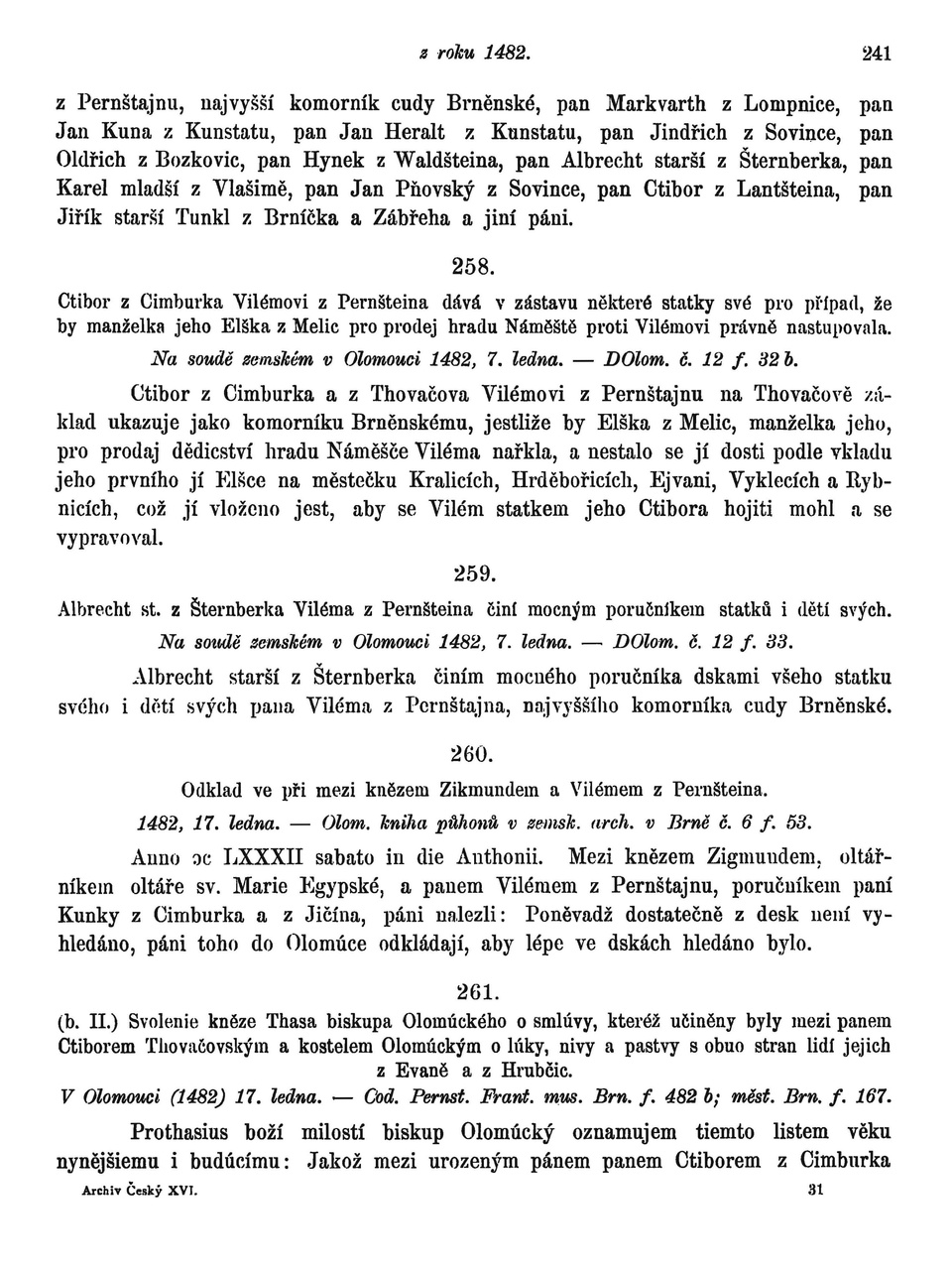 z roku 1482. 241

z Pernštajnu, najvyšší komorník cudy Brněnské, pan Markvarth z Lompnice, pan Jan Kuna z Kunstatu, pan Jan Heralt z Kunstatu, pan Jindřich z Sovince, pan Oldřich z Bozkovic, pan Hynek z Waldšteina, pan Albrecht starší z Šternberka, pan Karel mladší z Vlašimě, pan Jan Pňovský z Sovince, pan Ctibor z Lantšteina, pan Jiřík starší Tunkl z Brníčka a Zábřeha a jiní páni.

258.

Ctibor z Cimburka Vilémovi z Pernšteina dává v zástavu některé statky své pro případ, že by manželka jeho Elška z Melic pro prodej hradu Náměště proti Vilémovi právně nastupovala.

Na soudě zemském v Olomouci 1482, 7. ledna. — DOlom. č. 12 f. 32 b.

Ctibor z Cimburka a z Thovačova Vilémovi z Pernštajnu na Thovačově základ ukazuje jako komorníku Brněnskému, jestliže by Elška z Melic, manželka jeho, pro prodaj dědicství hradu Náměšče Viléma nařkla, a nestalo se jí dosti podle vkladu jeho prvního jí Elšce na městečku Kralicích, Hrděbořicích, Ejvani, Vyklecích a Rybnicích, což jí vloženo jest, aby se Vilém statkem jeho Ctibora hojiti mohl a se vypravoval.

259.

Albrecht st. z Šternberka Viléma z Pernšteina činí mocným poručníkem statků i dětí svých.

Na soudě zemském v Olomouci 1482, 7. ledna. — DOlom. č. 12 f. 33.

Albrecht starší z Šternberka činím mocného poručníka dskami všeho statku svého i dětí svých pana Viléma z Pernštajna, najvyššího komorníka cudy Brněnské.

260.

Odklad ve při mezi knězem Zikmundem a Vilémem z Pernšteina.

1482, 17. ledna. — Olom. kniha půhonů v zemsk. arch. v Brně č. 6 f. 53.

Anno ɔc LXXXII sabato in die Anthonii. Mezi knězem Zigmundem, oltářníkem oltáře sv. Marie Egypské, a panem Vilémem z Pernštajnu, poručníkem paní Kunky z Cimburka a z Jičína, páni nalezli: Poněvadž dostatečně z desk není vyhledáno, páni toho do Olomúce odkládají, aby lépe ve dskách hledáno bylo.

261.

(b. II.) Svolenie kněze Thasa biskupa Olomúckého o smlúvy, kteréž učiněny byly mezi panem Ctiborem Thovačovským a kostelem Olomúckým o lúky, nivy a pastvy s obuo stran lidí jejich z Evaně a z Hrubčic.

V Olomouci (1482) 17. ledna. — Cod. Pernst. Frant. mus. Brn. f. 482 b; měst. Brn. f. 167.

Prothasius boží milostí biskup Olomúcký oznamujem tiemto listem věku nynějšiemu i budúcímu: Jakož mezi urozeným pánem panem Ctiborem z Cimburka

Archiv Český XVI. 31